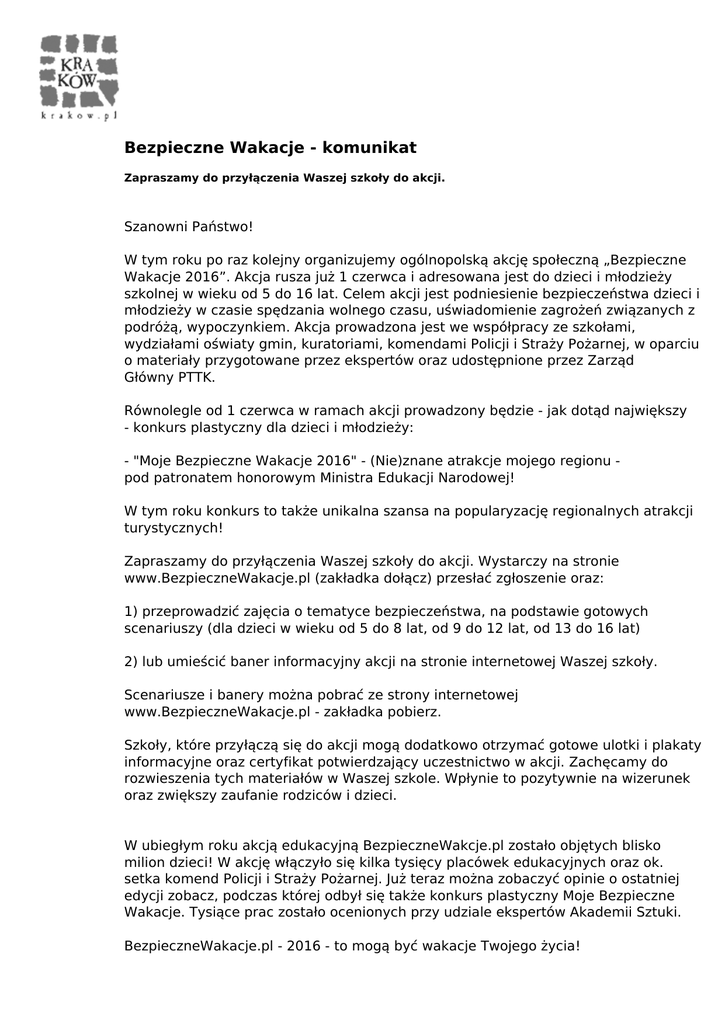 KRA KÓW
krakow.pl

Bezpieczne Wakacje - komunikat

Zapraszamy do przyłączenia Waszej szkoły do akcji.

Szanowni Państwo!

W tym roku po raz kolejny organizujemy ogólnopolską akcję społeczną „Bezpieczne Wakacje 2016”. Akcja rusza już 1 czerwca i adresowana jest do dzieci i młodzieży szkolnej w wieku od 5 do 16 lat. Celem akcji jest podniesienie bezpieczeństwa dzieci i młodzieży w czasie spędzania wolnego czasu, uświadomienie zagrożeń związanych z podróżą, wypoczynkiem. Akcja prowadzona jest we współpracy ze szkołami, wydziałami oświaty gmin, kuratoriami, komendami Policji i Straży Pożarnej, w oparciu o materiały przygotowane przez ekspertów oraz udostępnione przez Zarząd Główny PTTK.

Równolegle od 1 czerwca w ramach akcji prowadzony będzie - jak dotąd największy - konkurs plastyczny dla dzieci i młodzieży:

- "Moje Bezpieczne Wakacje 2016" - (Nie)znane atrakcje mojego regionu - pod patronatem honorowym Ministra Edukacji Narodowej!

W tym roku konkurs to także unikalna szansa na popularyzację regionalnych atrakcji turystycznych!

Zapraszamy do przyłączenia Waszej szkoły do akcji. Wystarczy na stronie www.BezpieczneWakacje.pl (zakładka dołącz) przesłać zgłoszenie oraz:

1) przeprowadzić zajęcia o tematyce bezpieczeństwa, na podstawie gotowych scenariuszy (dla dzieci w wieku od 5 do 8 lat, od 9 do 12 lat, od 13 do 16 lat)

2) lub umieścić baner informacyjny akcji na stronie internetowej Waszej szkoły.

Scenariusze i banery można pobrać ze strony internetowej www.BezpieczneWakacje.pl - zakładka pobierz.

Szkoły, które przyłączą się do akcji mogą dodatkowo otrzymać gotowe ulotki i plakaty informacyjne oraz certyfikat potwierdzający uczestnictwo w akcji. Zachęcamy do rozwieszenia tych materiałów w Waszej szkole. Wpłynie to pozytywnie na wizerunek oraz zwiększy zaufanie rodziców i dzieci.

W ubiegłym roku akcją edukacyjną BezpieczneWakcje.pl zostało objętych blisko milion dzieci! W akcję włączyło się kilka tysięcy placówek edukacyjnych oraz ok. setka komend Policji i Straży Pożarnej. Już teraz można zobaczyć opinie o ostatniej edycji zobacz, podczas której odbył się także konkurs plastyczny Moje Bezpieczne Wakacje. Tysiące prac zostało ocenionych przy udziale ekspertów Akademii Sztuki.

BezpieczneWakacje.pl - 2016 - to mogą być wakacje Twojego życia!